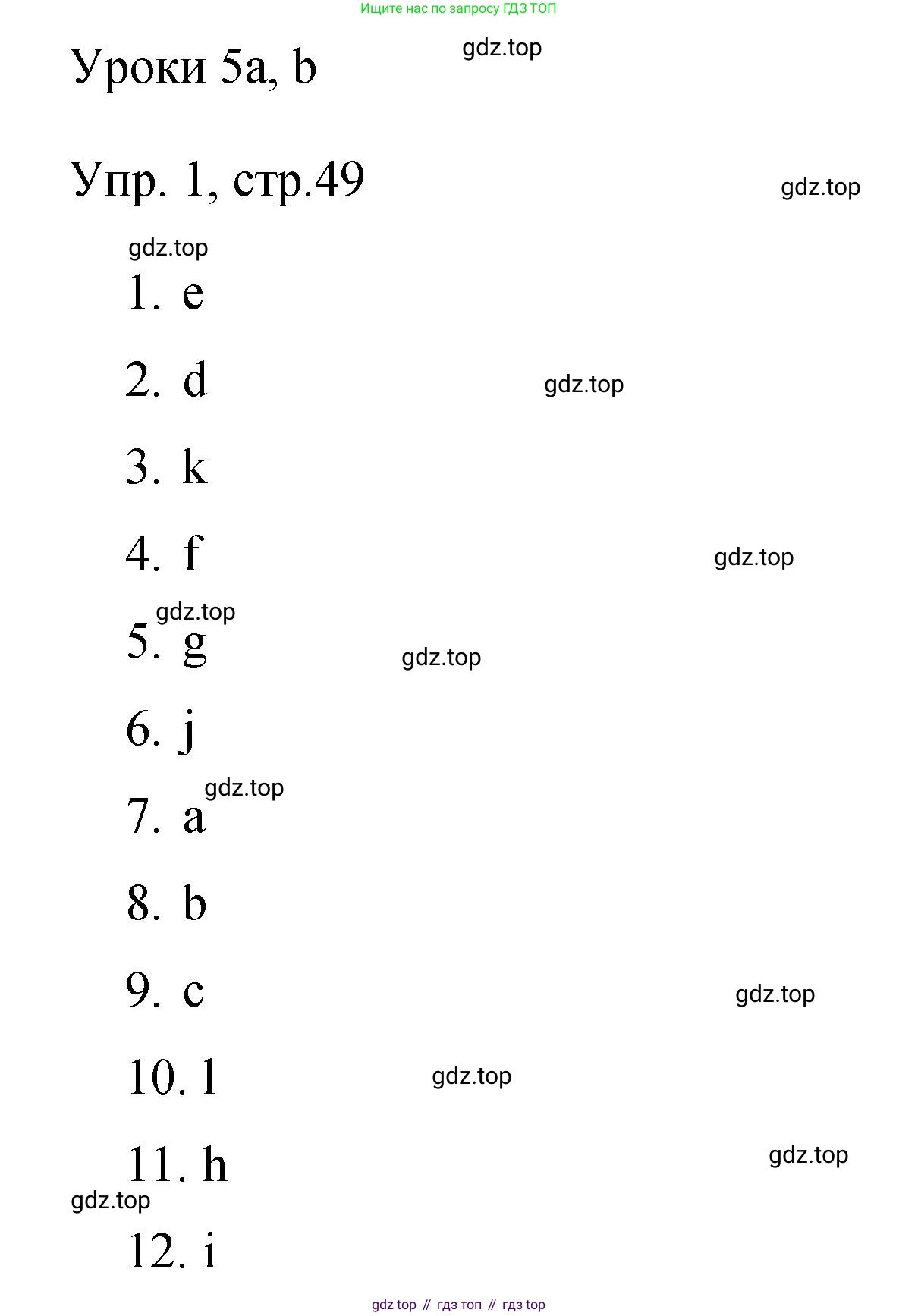 Ищите нас по запросу ГДЗ ТОП

Уроки 5a, b

gdz.top

Упр. 1, стр.49

gdz.top

gdz.top

1. e

2. d

gdz.top

3. k

4. f

gdz.top

gdz.top

5. g

gdz.top

6. j

gdz.top

7. a

8. b

9. c

gdz.top

10. l

gdz.top

11. h

gdz.top

gdz.top

12. i

gdz top // гдз топ // гдз top